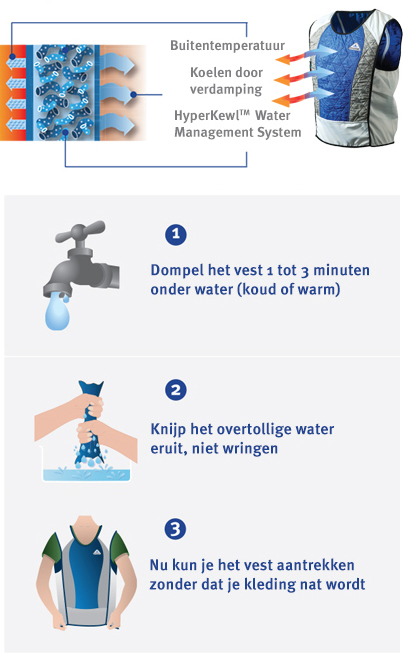 Buitentemperatuur

Koelen door verdamping

HyperKewl™ Water Management System

1

Dompel het vest 1 tot 3 minuten onder water (koud of warm)

2

Knijp het overtollige water eruit, niet wringen

3

Nu kun je het vest aantrekken zonder dat je kleding nat wordt